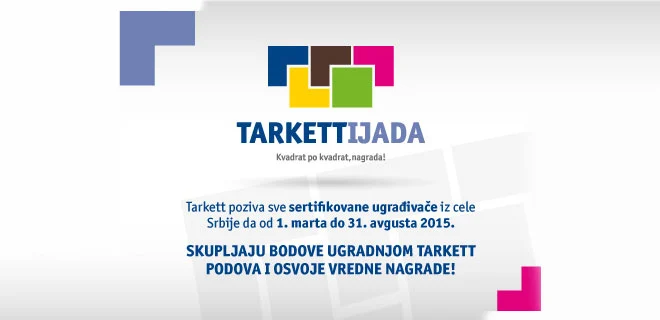 TARKETTIJADA

Kvadrat po kvadrat, nagrada!

Tarkett poziva sve sertifikovane ugrađivače iz cele Srbije da od 1. marta do 31. avgusta 2015.

SKUPLJAJU BODOVE UGRADNJOM TARKETT PODOVA I OSVOJE VREDNE NAGRADE!